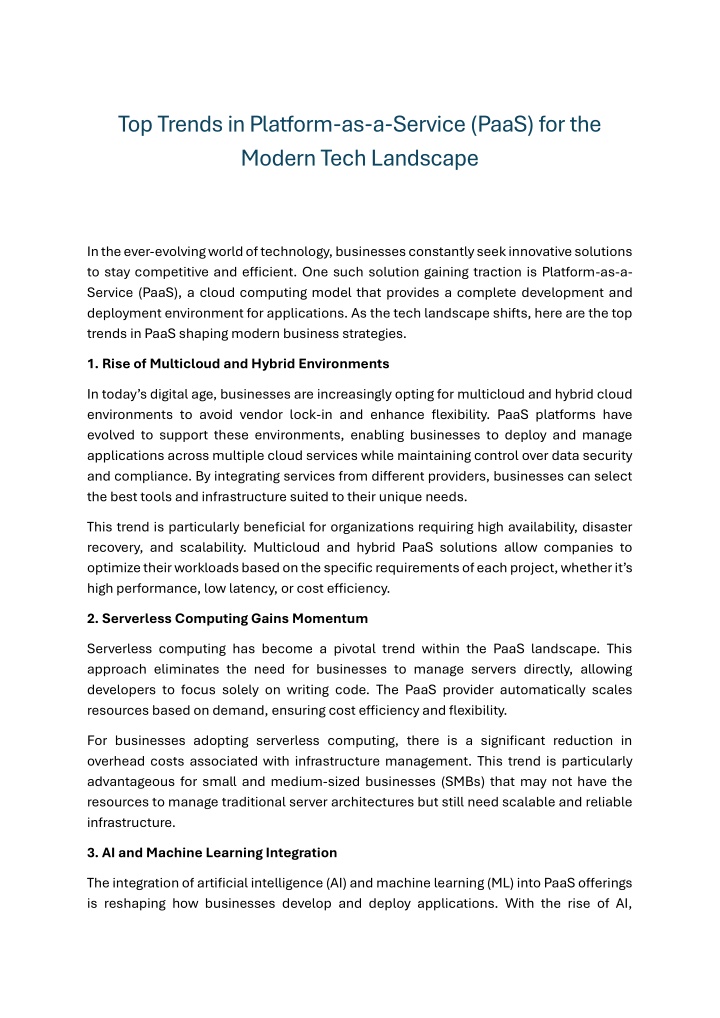 Top Trends in Platform-as-a-Service (PaaS) for the Modern Tech Landscape

In the ever-evolving world of technology, businesses constantly seek innovative solutions to stay competitive and efficient. One such solution gaining traction is Platform-as-a-Service (PaaS), a cloud computing model that provides a complete development and deployment environment for applications. As the tech landscape shifts, here are the top trends in PaaS shaping modern business strategies.

1. Rise of Multicloud and Hybrid Environments

In today's digital age, businesses are increasingly opting for multicloud and hybrid cloud environments to avoid vendor lock-in and enhance flexibility. PaaS platforms have evolved to support these environments, enabling businesses to deploy and manage applications across multiple cloud services while maintaining control over data security and compliance. By integrating services from different providers, businesses can select the best tools and infrastructure suited to their unique needs.

This trend is particularly beneficial for organizations requiring high availability, disaster recovery, and scalability. Multicloud and hybrid PaaS solutions allow companies to optimize their workloads based on the specific requirements of each project, whether it's high performance, low latency, or cost efficiency.

2. Serverless Computing Gains Momentum

Serverless computing has become a pivotal trend within the PaaS landscape. This approach eliminates the need for businesses to manage servers directly, allowing developers to focus solely on writing code. The PaaS provider automatically scales resources based on demand, ensuring cost efficiency and flexibility.

For businesses adopting serverless computing, there is a significant reduction in overhead costs associated with infrastructure management. This trend is particularly advantageous for small and medium-sized businesses (SMBs) that may not have the resources to manage traditional server architectures but still need scalable and reliable infrastructure.

3. AI and Machine Learning Integration

The integration of artificial intelligence (AI) and machine learning (ML) into PaaS offerings is reshaping how businesses develop and deploy applications. With the rise of AI,